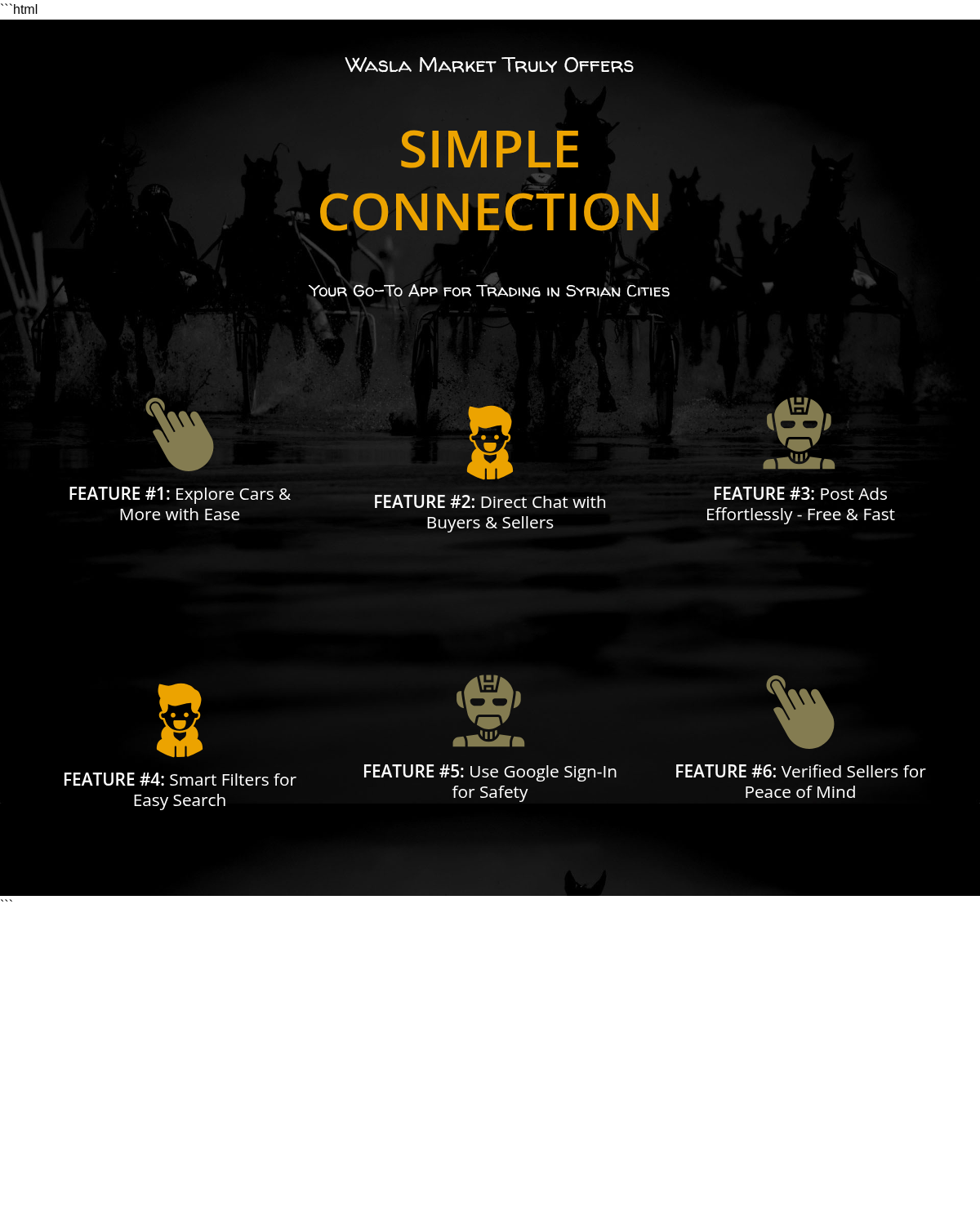 ```html

Wasla Market Truly Offers

SIMPLE CONNECTION

Your Go-To App for Trading in Syrian Cities

FEATURE #1: Explore Cars & More with Ease

FEATURE #2: Direct Chat with Buyers & Sellers

FEATURE #3: Post Ads Effortlessly - Free & Fast

FEATURE #4: Smart Filters for Easy Search

FEATURE #5: Use Google Sign-In for Safety

FEATURE #6: Verified Sellers for Peace of Mind

```